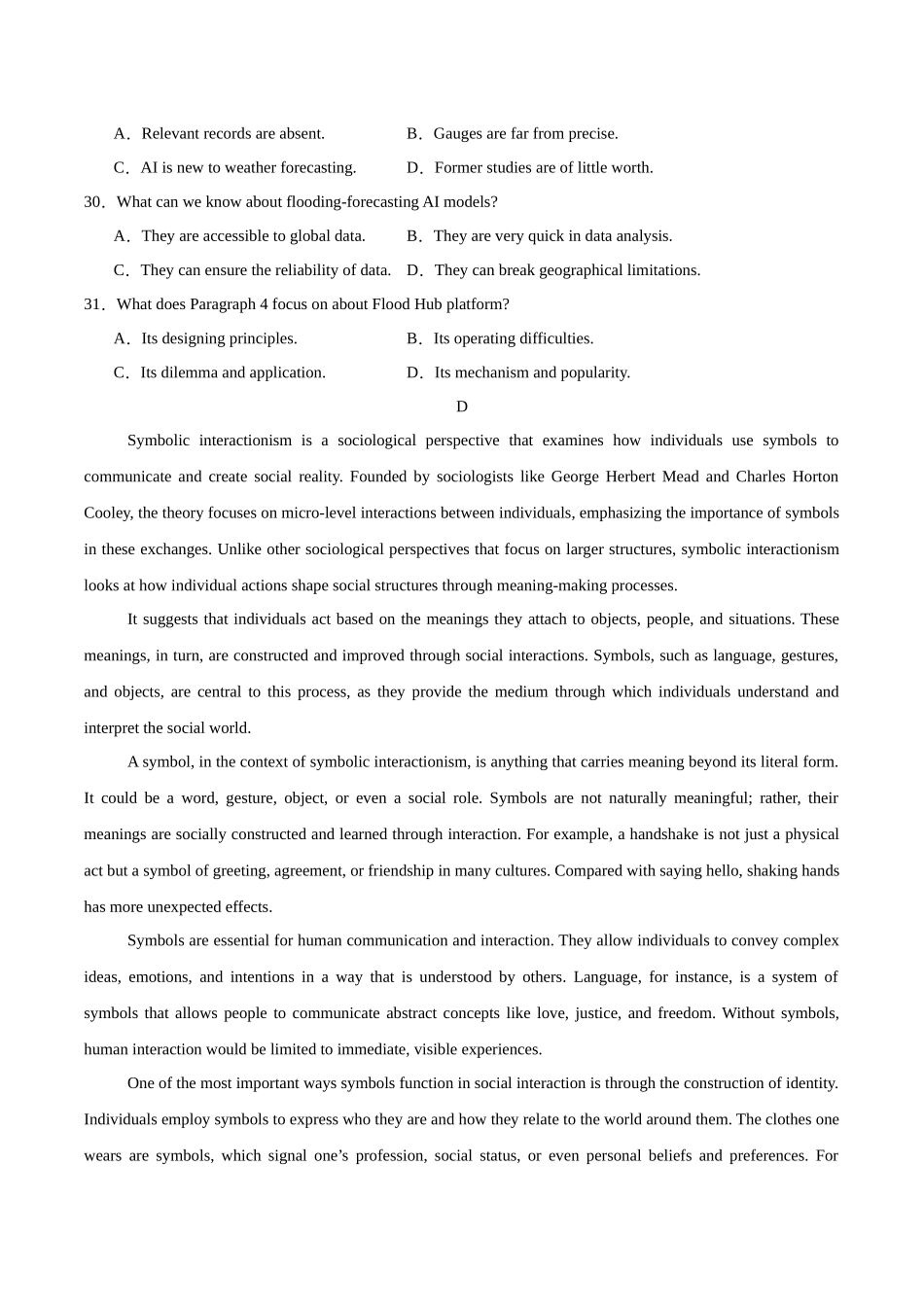 A．Relevant records are absent.
B．Gauges are far from precise.
C．AI is new to weather forecasting.
D．Former studies are of little worth.

30．What can we know about flooding-forecasting AI models?
A．They are accessible to global data.
B．They are very quick in data analysis.
C．They can ensure the reliability of data.
D．They can break geographical limitations.

31．What does Paragraph 4 focus on about Flood Hub platform?
A．Its designing principles.
B．Its operating difficulties.
C．Its dilemma and application.
D．Its mechanism and popularity.

D

Symbolic interactionism is a sociological perspective that examines how individuals use symbols to communicate and create social reality. Founded by sociologists like George Herbert Mead and Charles Horton Cooley, the theory focuses on micro-level interactions between individuals, emphasizing the importance of symbols in these exchanges. Unlike other sociological perspectives that focus on larger structures, symbolic interactionism looks at how individual actions shape social structures through meaning-making processes.

It suggests that individuals act based on the meanings they attach to objects, people, and situations. These meanings, in turn, are constructed and improved through social interactions. Symbols, such as language, gestures, and objects, are central to this process, as they provide the medium through which individuals understand and interpret the social world.

A symbol, in the context of symbolic interactionism, is anything that carries meaning beyond its literal form. It could be a word, gesture, object, or even a social role. Symbols are not naturally meaningful; rather, their meanings are socially constructed and learned through interaction. For example, a handshake is not just a physical act but a symbol of greeting, agreement, or friendship in many cultures. Compared with saying hello, shaking hands has more unexpected effects.

Symbols are essential for human communication and interaction. They allow individuals to convey complex ideas, emotions, and intentions in a way that is understood by others. Language, for instance, is a system of symbols that allows people to communicate abstract concepts like love, justice, and freedom. Without symbols, human interaction would be limited to immediate, visible experiences.

One of the most important ways symbols function in social interaction is through the construction of identity. Individuals employ symbols to express who they are and how they relate to the world around them. The clothes one wears are symbols, which signal one’s profession, social status, or even personal beliefs and preferences. For